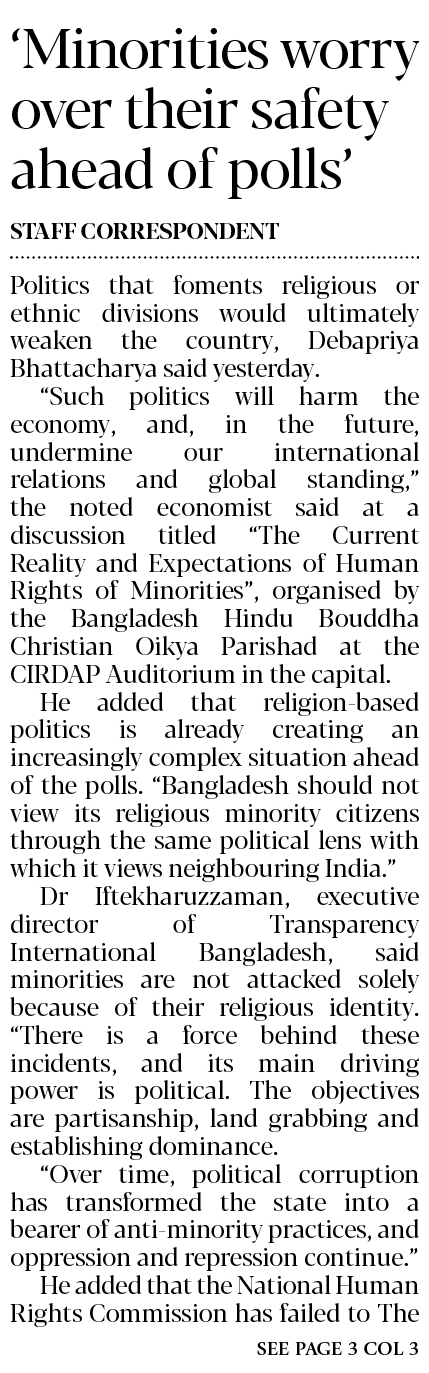 'Minorities worry over their safety ahead of polls'

STAFF CORRESPONDENT

Politics that foments religious or ethnic divisions would ultimately weaken the country, Debapriya Bhattacharya said yesterday.

"Such politics will harm the economy, and, in the future, undermine our international relations and global standing," the noted economist said at a discussion titled "The Current Reality and Expectations of Human Rights of Minorities", organised by the Bangladesh Hindu Bouddha Christian Oikya Parishad at the CIRDAP Auditorium in the capital.

He added that religion-based politics is already creating an increasingly complex situation ahead of the polls. "Bangladesh should not view its religious minority citizens through the same political lens with which it views neighbouring India."

Dr Iftekharuzzaman, executive director of Transparency International Bangladesh, said minorities are not attacked solely because of their religious identity. "There is a force behind these incidents, and its main driving power is political. The objectives are partisanship, land grabbing and establishing dominance.

"Over time, political corruption has transformed the state into a bearer of anti-minority practices, and oppression and repression continue."

He added that the National Human Rights Commission has failed to The

SEE PAGE 3 COL 3